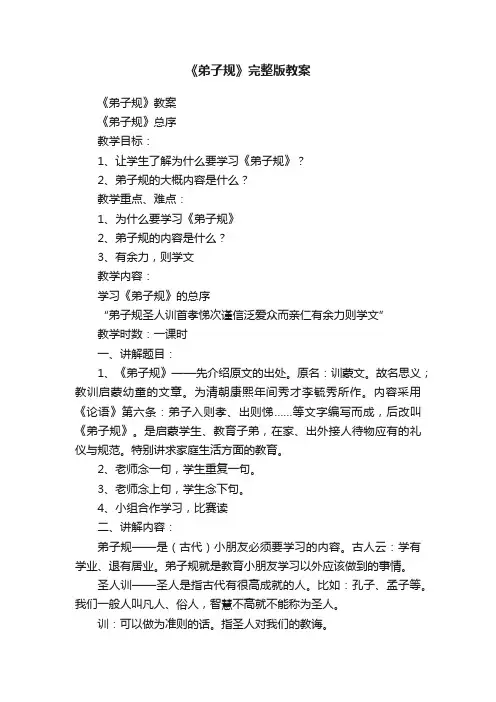 《弟子规》完整版教案

《弟子规》教案

《弟子规》总序

教学目标：

1、让学生了解为什么要学习《弟子规》？

2、弟子规的大概内容是什么？

教学重点、难点：

1、为什么要学习《弟子规》

2、弟子规的内容是什么？

3、有余力，则学文

教学内容：

学习《弟子规》的总序

“弟子规圣人训首孝悌次谨信泛爱众而亲仁有余力则学文”

教学时数：一课时

一、讲解题目：

1、《弟子规》——先介绍原文的出处。原名：训蒙文。故名思义；教训启蒙幼童的文章。为清朝康熙年间秀才李毓秀所作。内容采用《论语》第六条：弟子入则孝、出则悌……等文字编写而成，后改叫《弟子规》。是启蒙学生、教育子弟，在家、出外接人待物应有的礼仪与规范。特别讲求家庭生活方面的教育。

2、老师念一句，学生重复一句。

3、老师念上句，学生念下句。

4、小组合作学习，比赛读

二、讲解内容：

弟子规——是（古代）小朋友必须要学习的内容。古人云：学有学业、退有居业。弟子规就是教育小朋友学习以外应该做到的事情。

圣人训——圣人是指古代有很高成就的人。比如：孔子、孟子等。我们一般人叫凡人、俗人，智慧不高就不能称为圣人。

训：可以做为准则的话。指圣人对我们的教诲。